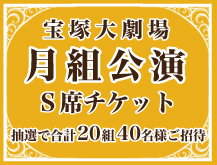 宝塚大劇場
月組公演
S席チケット
抽選で合計20組40名様ご招待